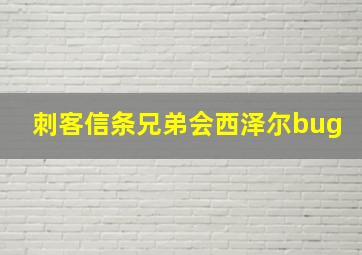 刺客信条兄弟会西泽尔bug